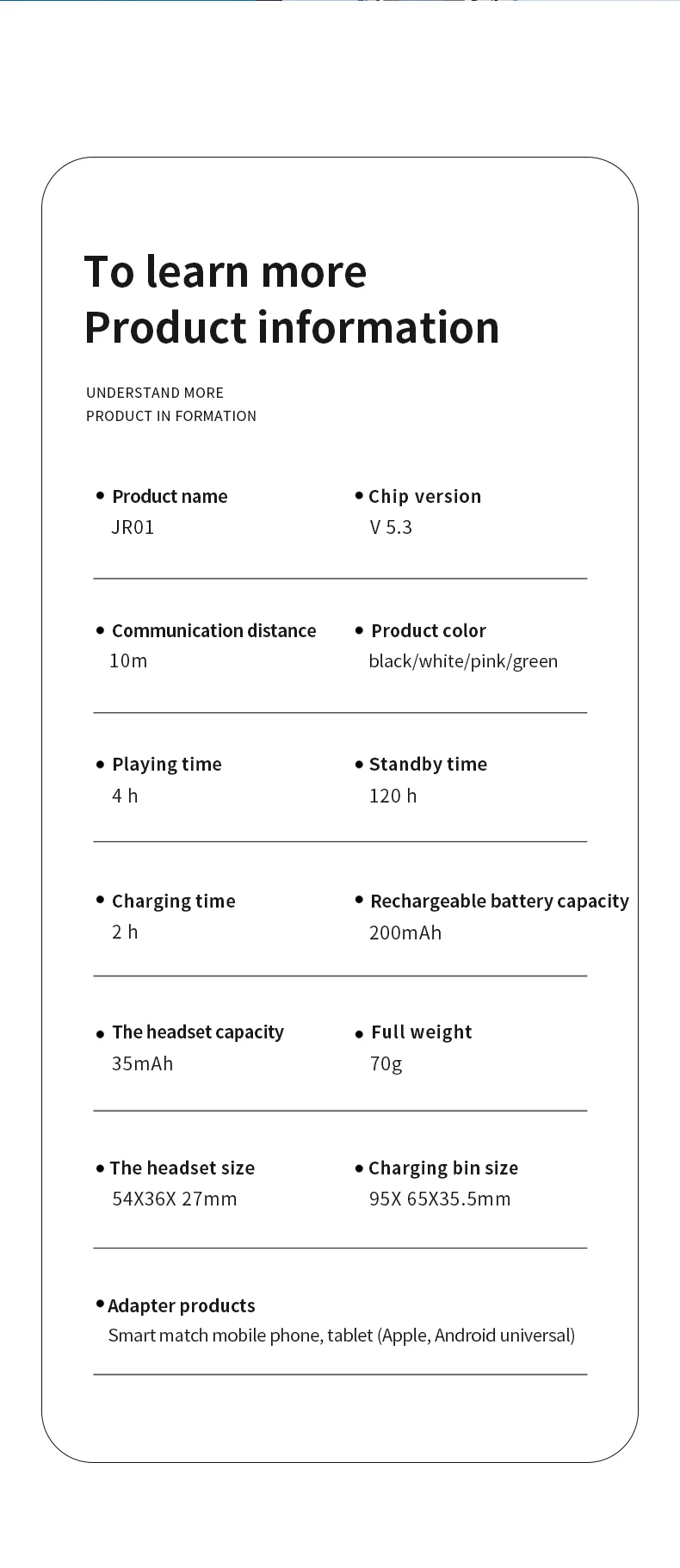 To learn more
Product information

UNDERSTAND MORE
PRODUCT IN FORMATION

• Product name
JR01

• Chip version
V 5.3

• Communication distance
10m

• Product color
black/white/pink/green

• Playing time
4 h

• Standby time
120 h

• Charging time
2 h

• Rechargeable battery capacity
200mAh

• The headset capacity
35mAh

• Full weight
70g

• The headset size
54X36X 27mm

• Charging bin size
95X 65X35.5mm

• Adapter products
Smart match mobile phone, tablet (Apple, Android universal)